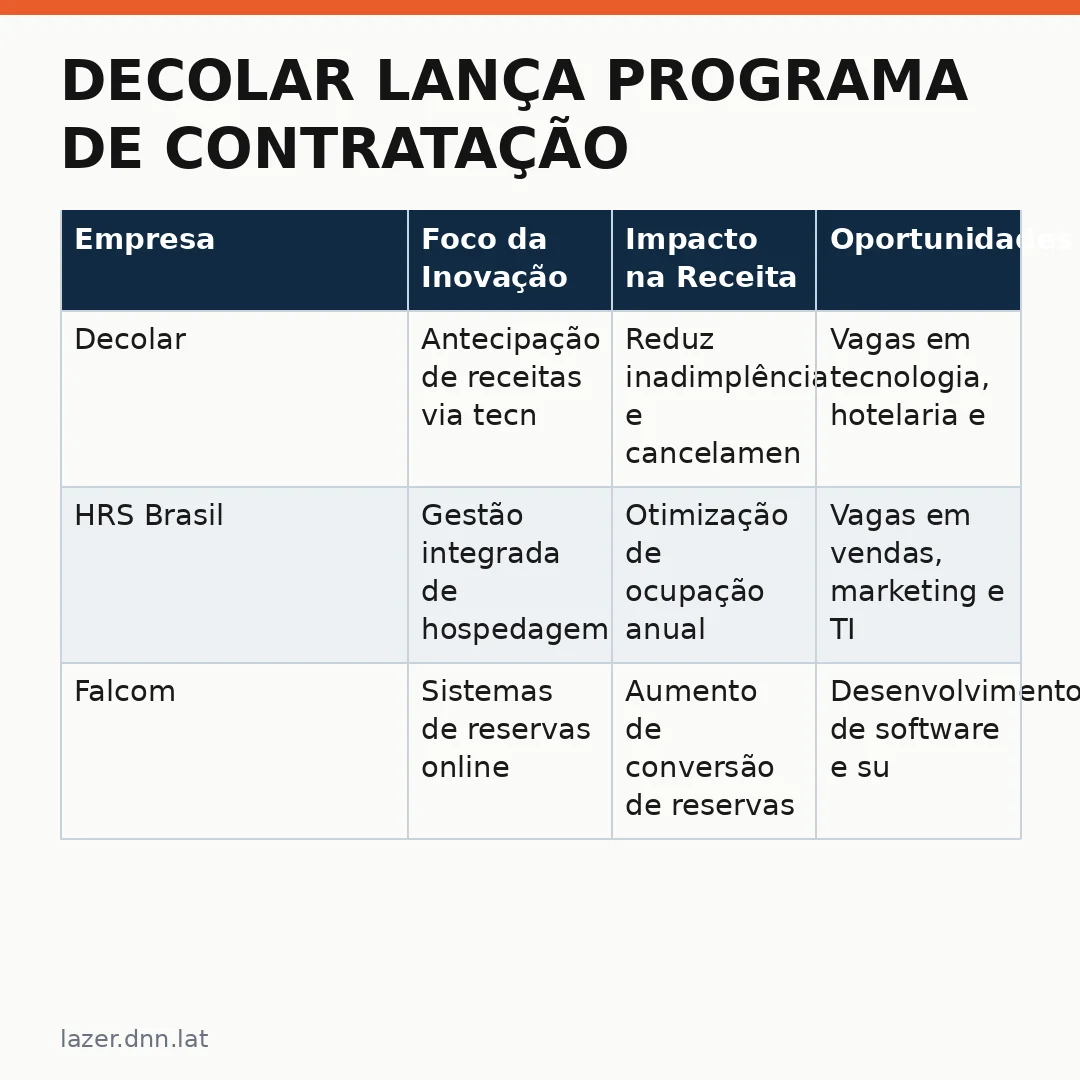 DECOLAR LANÇA PROGRAMA DE CONTRATAÇÃO

| Empresa | Foco da Inovação | Impacto na Receita | Oportunidades |
|---|---|---|---|
| Decolar | Antecipação de receitas via tecn | Reduz inadimplência e cancelamen | Vagas em tecnologia, hotelaria e |
| HRS Brasil | Gestão integrada de hospedagem | Otimização de ocupação anual | Vagas em vendas, marketing e TI |
| Falcom | Sistemas de reservas online | Aumento de conversão de reservas | Desenvolvimento de software e su |

lazer.dnn.lat